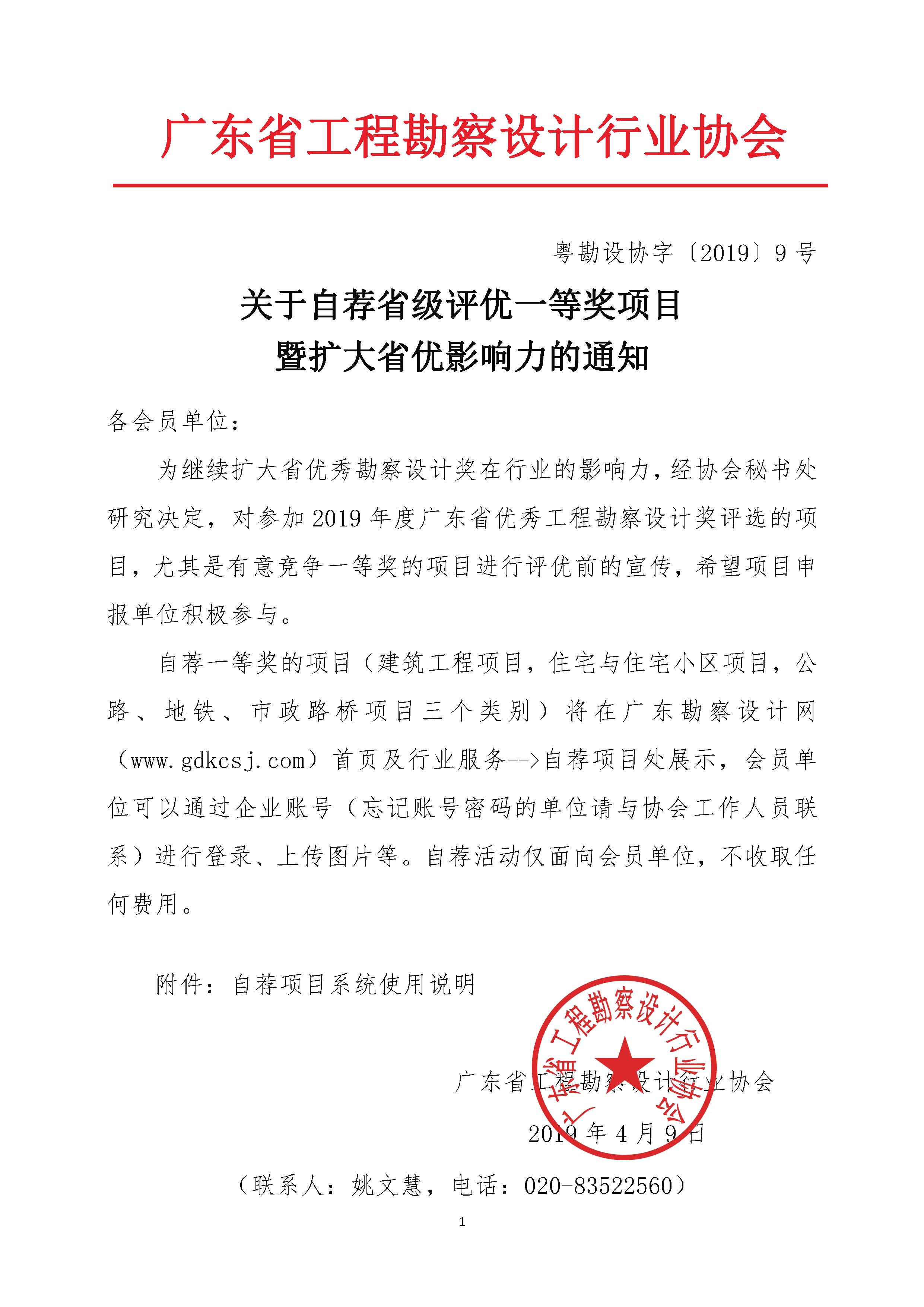 广东省工程勘察设计行业协会

粤勘设协字〔2019〕9 号

关于自荐省级评优一等奖项目
暨扩大省优影响力的通知

各会员单位：

为继续扩大省优秀勘察设计奖在行业的影响力，经协会秘书处研究决定，对参加 2019 年度广东省优秀工程勘察设计奖评选的项目，尤其是有意竞争一等奖的项目进行评优前的宣传，希望项目申报单位积极参与。

自荐一等奖的项目（建筑工程项目，住宅与住宅小区项目，公路、地铁、市政路桥项目三个类别）将在广东勘察设计网（www.gdkcsj.com）首页及行业服务-->自荐项目处展示，会员单位可以通过企业账号（忘记账号密码的单位请与协会工作人员联系）进行登录、上传图片等。自荐活动仅面向会员单位，不收取任何费用。

附件：自荐项目系统使用说明

广东省工程勘察设计行业协会

广东省工程勘察设计行业协会

2019 年 4 月 9 日

（联系人：姚文慧，电话：020-83522560）

1